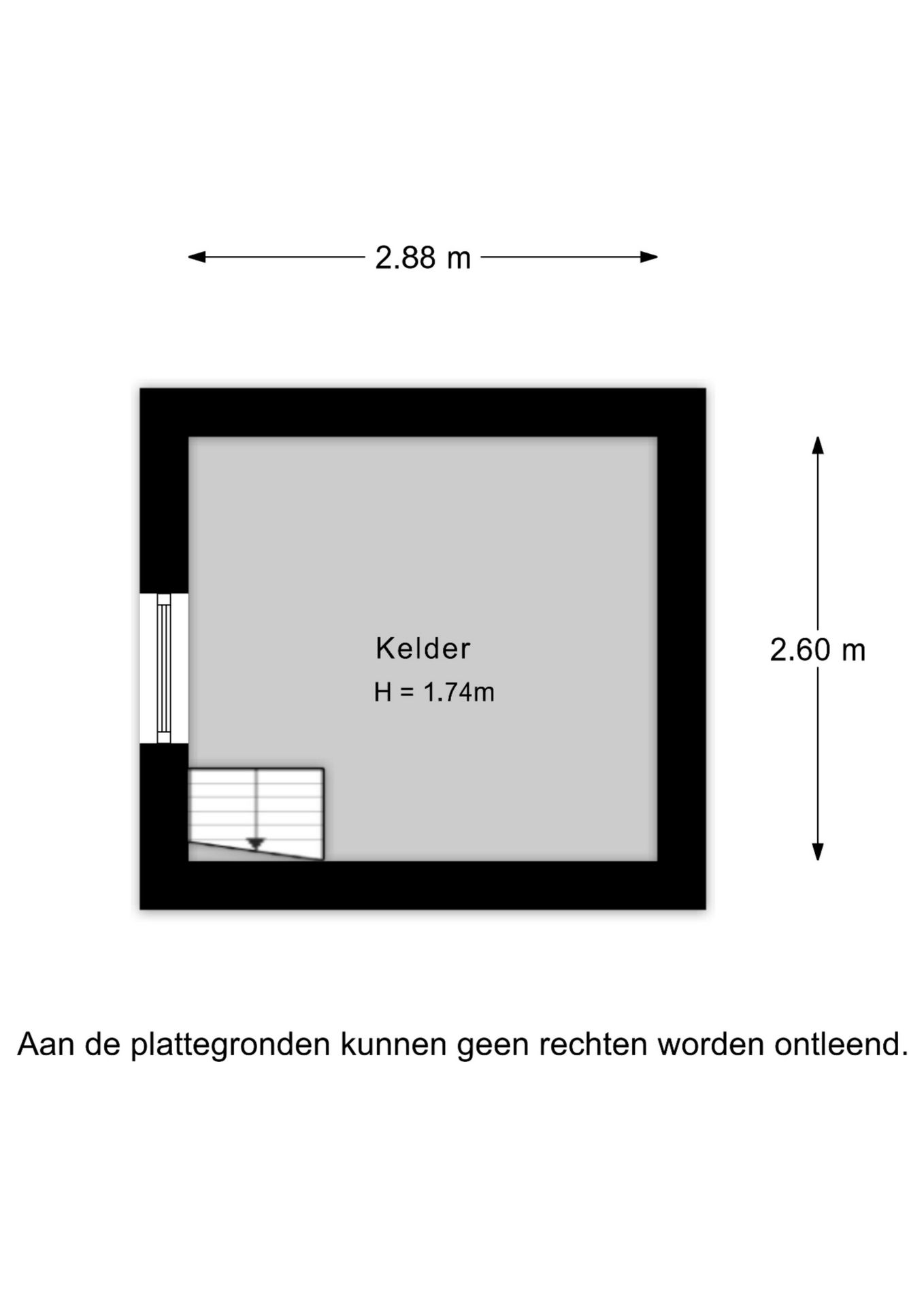 2.88 m

Kelder
H = 1.74m

2.60 m

Aan de plattegronden kunnen geen rechten worden ontleend.